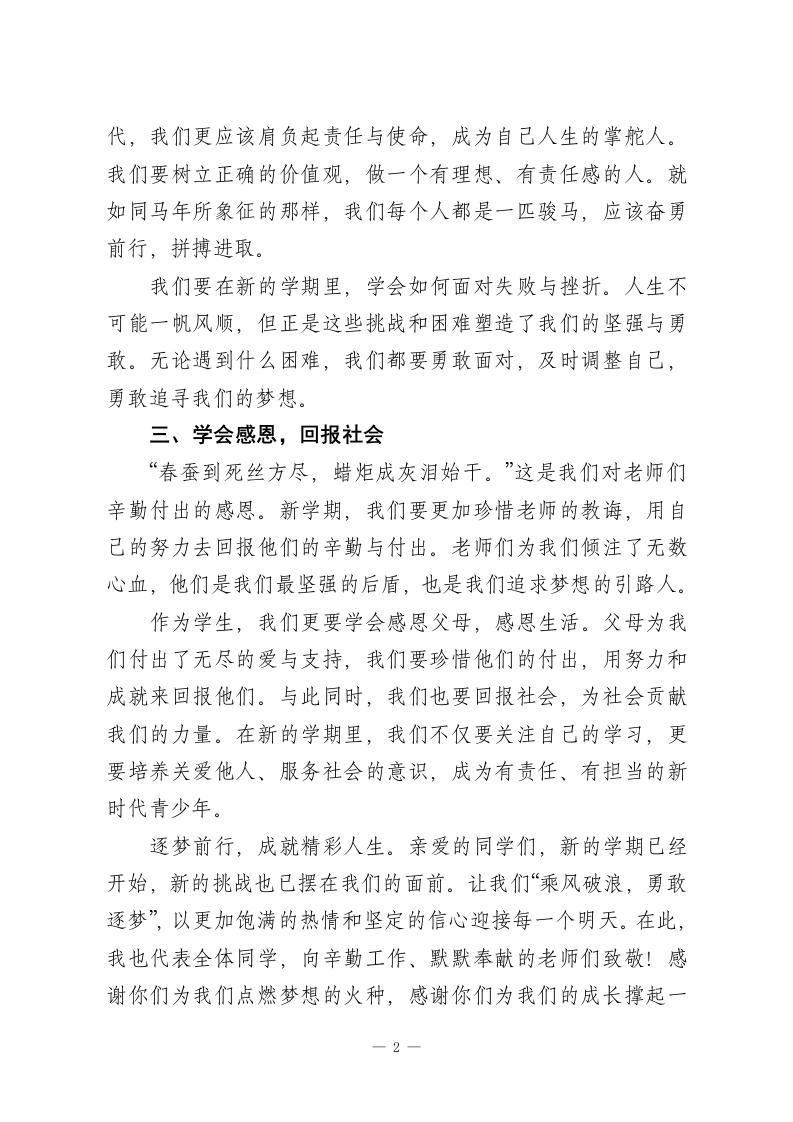 代，我们更应该肩负起责任与使命，成为自己人生的掌舵人。我们要树立正确的价值观，做一个有理想、有责任感的人。就如同马年所象征的那样，我们每个人都是一匹骏马，应该奋勇前行，拼搏进取。

我们要在新的学期里，学会如何面对失败与挫折。人生不可能一帆风顺，但正是这些挑战和困难塑造了我们的坚强与勇敢。无论遇到什么困难，我们都要勇敢面对，及时调整自己，勇敢追寻我们的梦想。

三、学会感恩，回报社会

“春蚕到死丝方尽，蜡炬成灰泪始干。”这是我们对老师们辛勤付出的感恩。新学期，我们要更加珍惜老师的教诲，用自己的努力去回报他们的辛勤与付出。老师们为我们倾注了无数心血，他们是我们最坚强的后盾，也是我们追求梦想的引路人。

作为学生，我们更要学会感恩父母，感恩生活。父母为我们付出了无尽的爱与支持，我们要珍惜他们的付出，用努力和成就来回报他们。与此同时，我们也要回报社会，为社会贡献我们的力量。在新的学期里，我们不仅要关注自己的学习，更要培养关爱他人、服务社会的意识，成为有责任、有担当的新时代青少年。

逐梦前行，成就精彩人生。亲爱的同学们，新的学期已经开始，新的挑战也已摆在我们的面前。让我们“乘风破浪，勇敢逐梦”，以更加饱满的热情和坚定的信心迎接每一个明天。在此，我也代表全体同学，向辛勤工作、默默奉献的老师们致敬！感谢你们为我们点燃梦想的火种，感谢你们为我们的成长撑起一

— 2 —